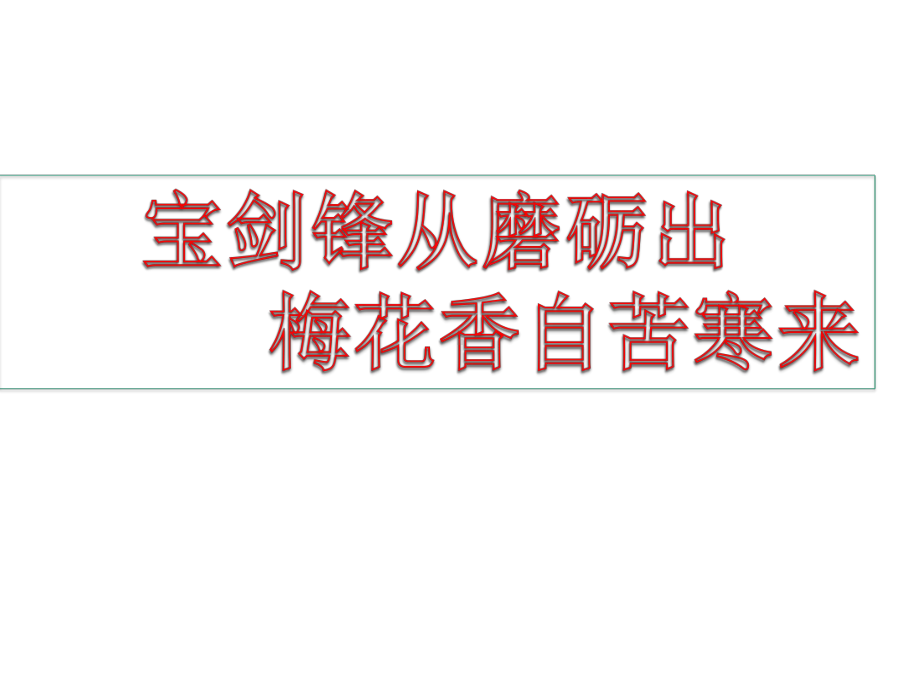 宝剑锋从磨砺出
梅花香自苦寒来